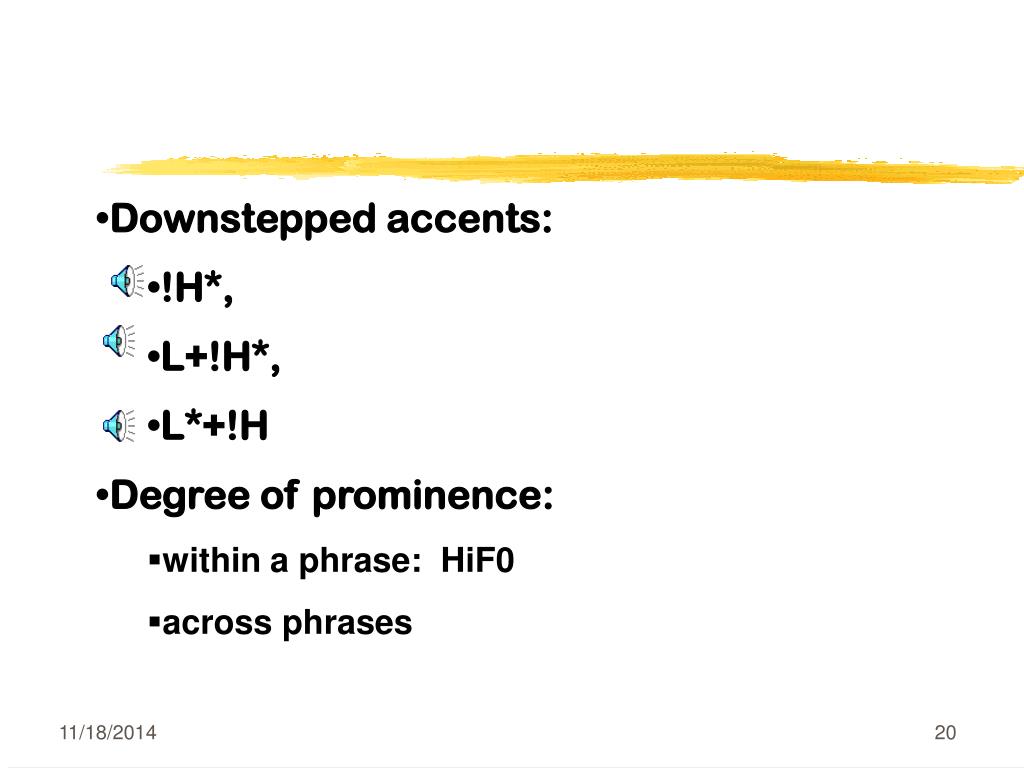 •Downstepped accents:

•!H*,

•L+!H*,

•L*+!H

•Degree of prominence:

▪within a phrase: HiF0

▪across phrases

11/18/2014

20